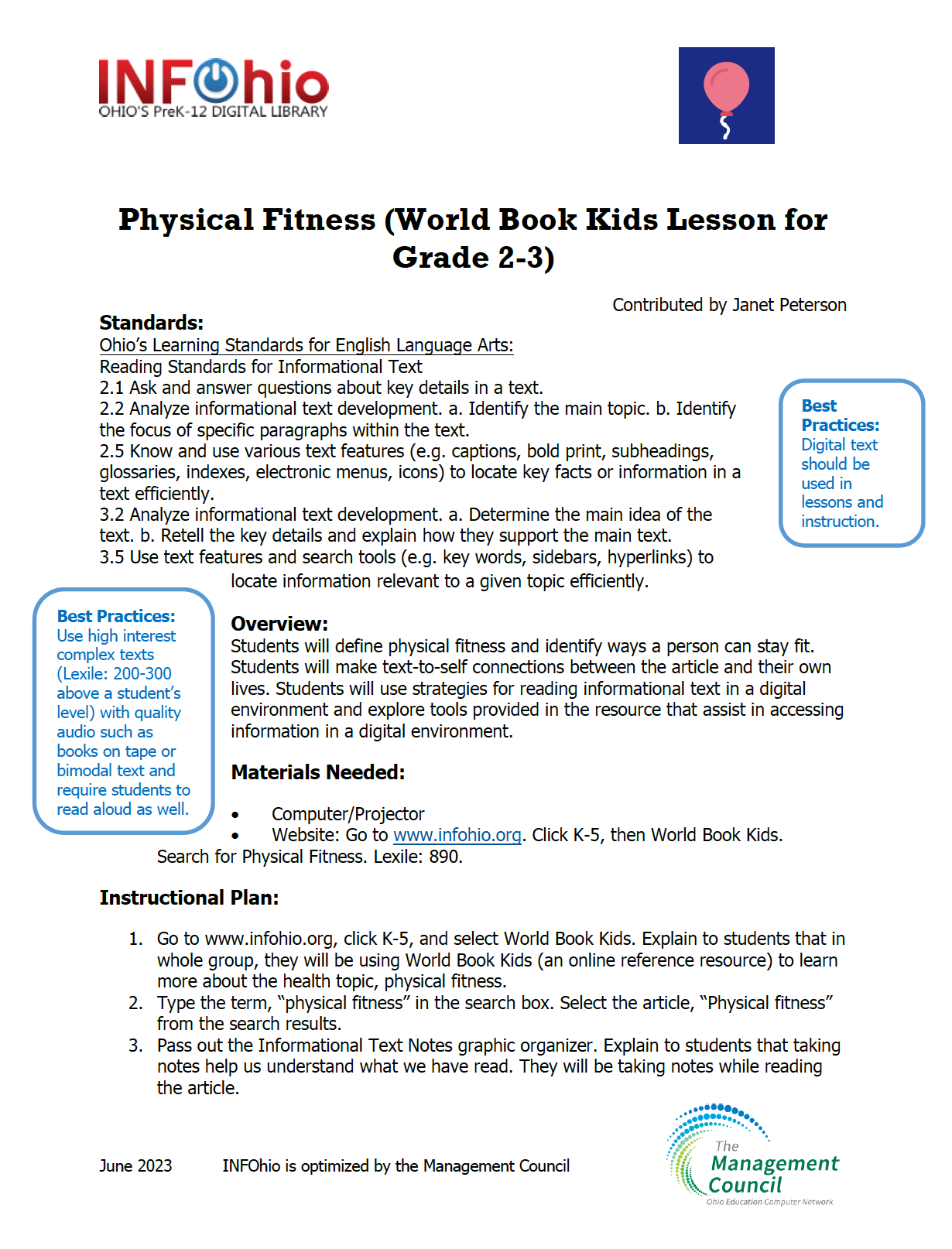 INFOhio
OHIO'S PreK-12 DIGITAL LIBRARY

Physical Fitness (World Book Kids Lesson for Grade 2-3)

Contributed by Janet Peterson

Standards:
Ohio's Learning Standards for English Language Arts:
Reading Standards for Informational Text
2.1 Ask and answer questions about key details in a text.
2.2 Analyze informational text development. a. Identify the main topic. b. Identify the focus of specific paragraphs within the text.
2.5 Know and use various text features (e.g. captions, bold print, subheadings, glossaries, indexes, electronic menus, icons) to locate key facts or information in a text efficiently.
3.2 Analyze informational text development. a. Determine the main idea of the text. b. Retell the key details and explain how they support the main text.
3.5 Use text features and search tools (e.g. key words, sidebars, hyperlinks) to locate information relevant to a given topic efficiently.

Best Practices: Digital text should be used in lessons and instruction.

Best Practices: Use high interest complex texts (Lexile: 200-300 above a student's level) with quality audio such as books on tape or bimodal text and require students to read aloud as well.

Overview:
Students will define physical fitness and identify ways a person can stay fit. Students will make text-to-self connections between the article and their own lives. Students will use strategies for reading informational text in a digital environment and explore tools provided in the resource that assist in accessing information in a digital environment.

Materials Needed:

• Computer/Projector
• Website: Go to www.infohio.org. Click K-5, then World Book Kids. Search for Physical Fitness. Lexile: 890.

Instructional Plan:

1. Go to www.infohio.org, click K-5, and select World Book Kids. Explain to students that in whole group, they will be using World Book Kids (an online reference resource) to learn more about the health topic, physical fitness.
2. Type the term, "physical fitness" in the search box. Select the article, "Physical fitness" from the search results.
3. Pass out the Informational Text Notes graphic organizer. Explain to students that taking notes help us understand what we have read. They will be taking notes while reading the article.

June 2023 INFOhio is optimized by the Management Council

The Management Council
Ohio Education Computer Network